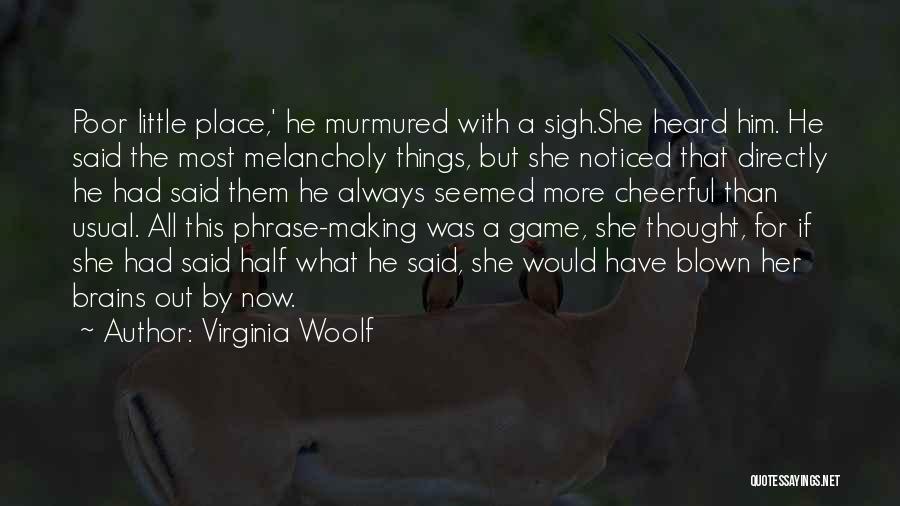 Poor little place,' he murmured with a sigh.She heard him. He said the most melancholy things, but she noticed that directly he had said them he always seemed more cheerful than usual. All this phrase-making was a game, she thought, for if she had said half what he said, she would have blown her brains out by now.
~ Author: Virginia Woolf

QUOTESSAYINGS.NET